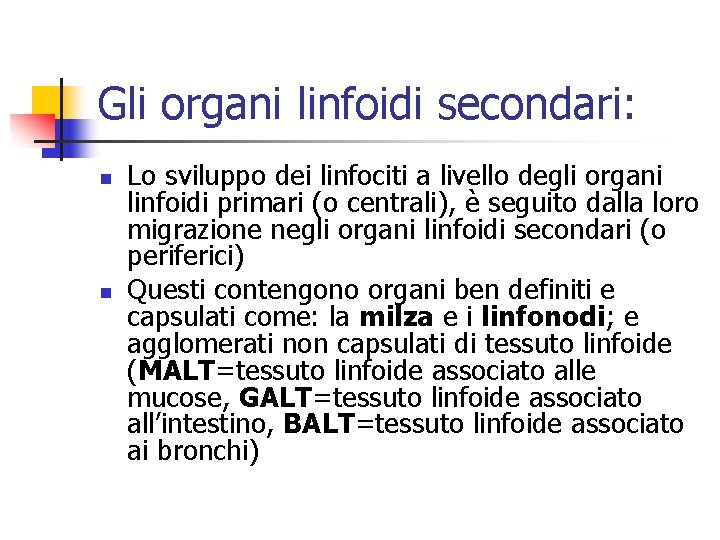 Gli organi linfoidi secondari:

- Lo sviluppo dei linfociti a livello degli organi linfoidi primari (o centrali), è seguito dalla loro migrazione negli organi linfoidi secondari (o periferici)
- Questi contengono organi ben definiti e capsulati come: la **milza** e i **linfonodi**; e agglomerati non capsulati di tessuto linfoide (**MALT**=tessuto linfoide associato alle mucose, **GALT**=tessuto linfoide associato all'intestino, **BALT**=tessuto linfoide associato ai bronchi)